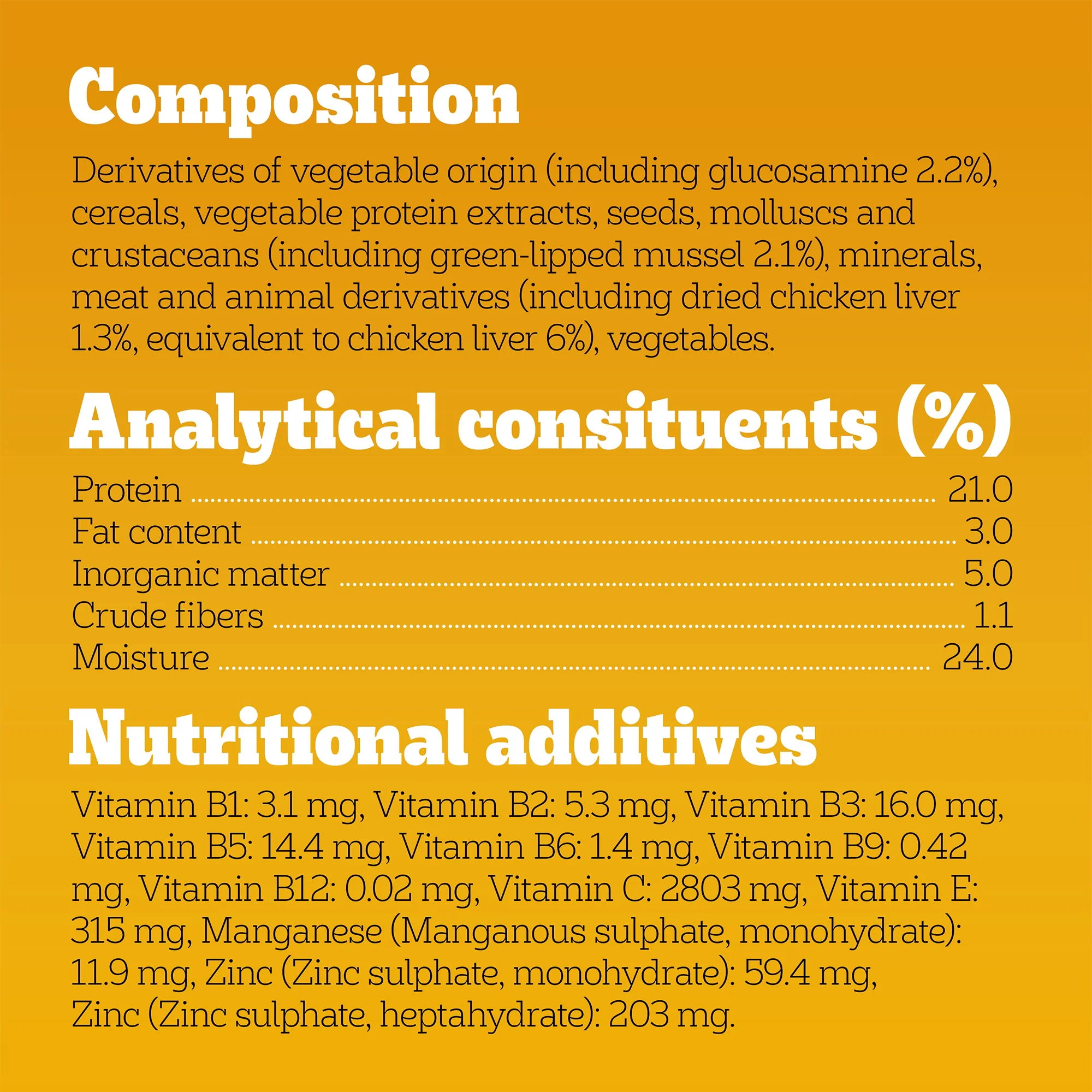 Composition

Derivatives of vegetable origin (including glucosamine 2.2%), cereals, vegetable protein extracts, seeds, molluscs and crustaceans (including green-lipped mussel 2.1%), minerals, meat and animal derivatives (including dried chicken liver 1.3%, equivalent to chicken liver 6%), vegetables.

Analytical consituents (%)

Protein 21.0
Fat content 3.0
Inorganic matter 5.0
Crude fibers 1.1
Moisture 24.0

Nutritional additives

Vitamin B1: 3.1 mg, Vitamin B2: 5.3 mg, Vitamin B3: 16.0 mg, Vitamin B5: 14.4 mg, Vitamin B6: 1.4 mg, Vitamin B9: 0.42 mg, Vitamin B12: 0.02 mg, Vitamin C: 2803 mg, Vitamin E: 315 mg, Manganese (Manganous sulphate, monohydrate): 11.9 mg, Zinc (Zinc sulphate, monohydrate): 59.4 mg, Zinc (Zinc sulphate, heptahydrate): 203 mg.